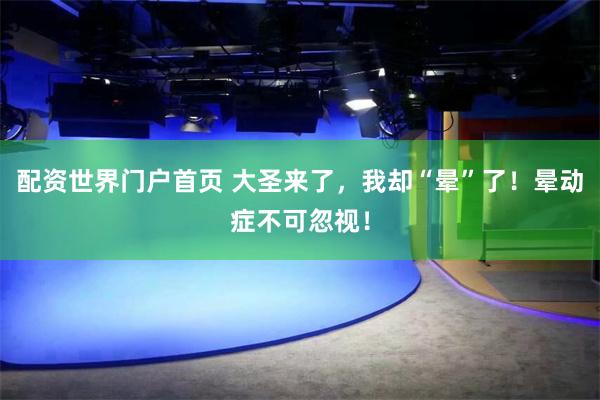 配资世界门户首页 大圣来了，我却“晕”了！晕动症不可忽视！